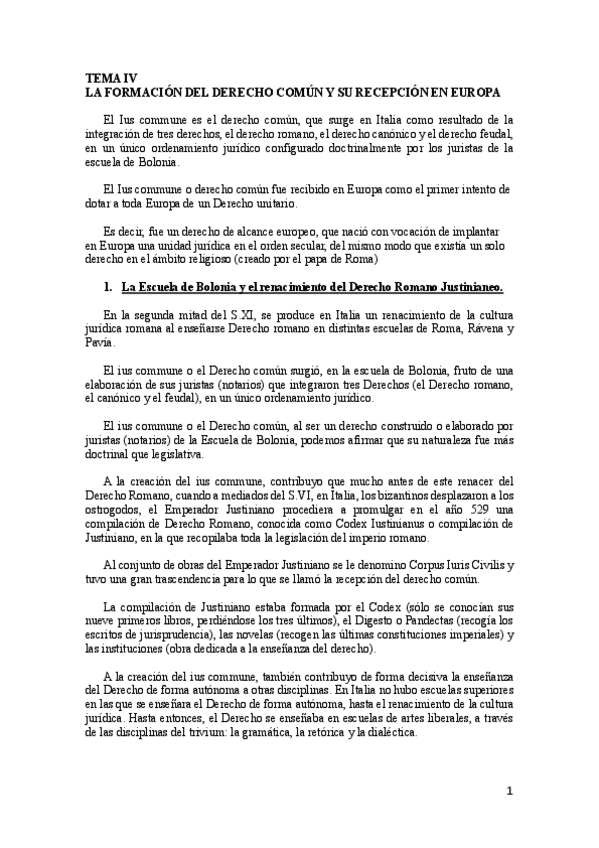 TEMA IV
LA FORMACIÓN DEL DERECHO COMÚN Y SU RECEPCIÓN EN EUROPA

El Ius commune es el derecho común, que surge en Italia como resultado de la integración de tres derechos, el derecho romano, el derecho canónico y el derecho feudal, en un único ordenamiento jurídico configurado doctrinalmente por los juristas de la escuela de Bolonia.

El Ius commune o derecho común fue recibido en Europa como el primer intento de dotar a toda Europa de un Derecho unitario.

Es decir, fue un derecho de alcance europeo, que nació con vocación de implantar en Europa una unidad jurídica en el orden secular, del mismo modo que existía un solo derecho en el ámbito religioso (creado por el papa de Roma)

1. La Escuela de Bolonia y el renacimiento del Derecho Romano Justinianeo.

En la segunda mitad del S.XI, se produce en Italia un renacimiento de la cultura jurídica romana al enseñarse Derecho romano en distintas escuelas de Roma, Rávena y Pavía.

El ius commune o el Derecho común surgió, en la escuela de Bolonia, fruto de una elaboración de sus juristas (notarios) que integraron tres Derechos (el Derecho romano, el canónico y el feudal), en un único ordenamiento jurídico.

El ius commune o el Derecho común, al ser un derecho construido o elaborado por juristas (notarios) de la Escuela de Bolonia, podemos afirmar que su naturaleza fue más doctrinal que legislativa.

A la creación del ius commune, contribuyo que mucho antes de este renacer del Derecho Romano, cuando a mediados del S.VI, en Italia, los bizantinos desplazaron a los ostrogodos, el Emperador Justiniano procediera a promulgar en el año 529 una compilación de Derecho Romano, conocida como Codex Iustinianus o compilación de Justiniano, en la que recopilaba toda la legislación del imperio romano.

Al conjunto de obras del Emperador Justiniano se le denomino Corpus Iuris Civilis y tuvo una gran trascendencia para lo que se llamó la recepción del derecho común.

La compilación de Justiniano estaba formada por el Codex (sólo se conocían sus nueve primeros libros, perdiéndose los tres últimos), el Digesto o Pandectas (recogía los escritos de jurisprudencia), las novelas (recogen las últimas constituciones imperiales) y las instituciones (obra dedicada a la enseñanza del derecho).

A la creación del ius commune, también contribuyo de forma decisiva la enseñanza del Derecho de forma autónoma a otras disciplinas. En Italia no hubo escuelas superiores en las que se enseñara el Derecho de forma autónoma, hasta el renacimiento de la cultura jurídica. Hasta entonces, el Derecho se enseñaba en escuelas de artes liberales, a través de las disciplinas del trivium: la gramática, la retórica y la dialéctica.

1